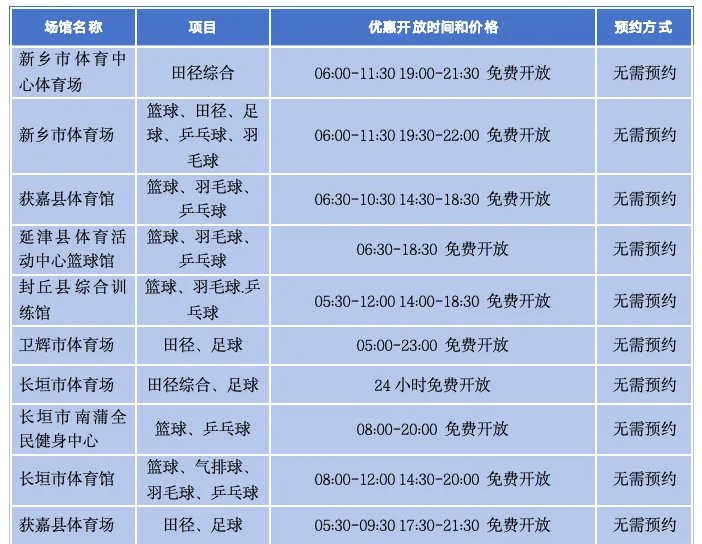 | 场馆名称 | 项目 | 优惠开放时间和价格 | 预约方式 |
|---|---|---|---|
| 新乡市体育中心体育场 | 田径综合 | 06:00-11:30 19:00-21:30 免费开放 | 无需预约 |
| 新乡市体育场 | 篮球、田径、足球、乒乓球、羽毛球 | 06:00-11:30 19:30-22:00 免费开放 | 无需预约 |
| 获嘉县体育馆 | 篮球、羽毛球、乒乓球 | 06:30-10:30 14:30-18:30 免费开放 | 无需预约 |
| 延津县体育活动中心篮球馆 | 篮球、羽毛球、乒乓球 | 06:30-18:30 免费开放 | 无需预约 |
| 封丘县综合训练馆 | 篮球、羽毛球.乒乓球 | 05:30-12:00 14:00-18:30 免费开放 | 无需预约 |
| 卫辉市体育场 | 田径、足球 | 05:00-23:00 免费开放 | 无需预约 |
| 长垣市体育场 | 田径综合、足球 | 24小时免费开放 | 无需预约 |
| 长垣市南蒲全民健身中心 | 篮球、乒乓球 | 08:00-20:00 免费开放 | 无需预约 |
| 长垣市体育馆 | 篮球、气排球、羽毛球、乒乓球 | 08:00-12:00 14:30-20:00 免费开放 | 无需预约 |
| 获嘉县体育场 | 田径、足球 | 05:30-09:30 17:30-21:30 免费开放 | 无需预约 |